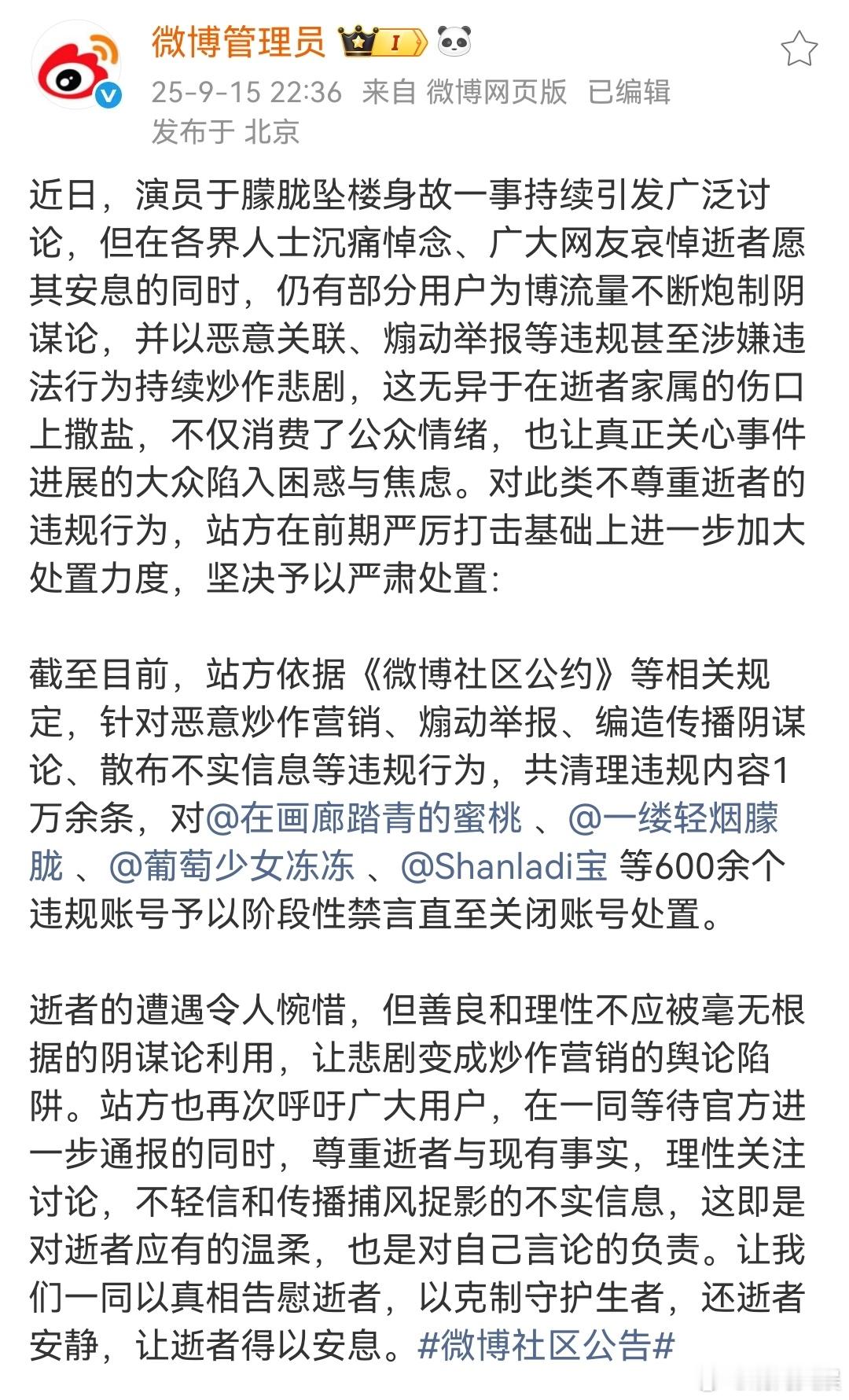 微博管理员 I

25-9-15 22:36 来自 微博网页版 已编辑
发布于 北京

近日，演员于朦胧坠楼身故一事持续引发广泛讨论，但在各界人士沉痛悼念、广大网友哀悼逝者愿其安息的同时，仍有部分用户为博流量不断炮制阴谋论，并以恶意关联、煽动举报等违规甚至涉嫌违法行为持续炒作悲剧，这无异于在逝者家属的伤口上撒盐，不仅消费了公众情绪，也让真正关心事件进展的大众陷入困惑与焦虑。对此类不尊重逝者的违规行为，站方在前期严厉打击基础上进一步加大处置力度，坚决予以严肃处置:

截至目前，站方依据《微博社区公约》等相关规定，针对恶意炒作营销、煽动举报、编造传播阴谋论、散布不实信息等违规行为，共清理违规内容1万余条，对@在画廊踏青的蜜桃 、@一缕轻烟朦胧 、@葡萄少女冻冻 、@Shanladi宝 等600余个违规账号予以阶段性禁言直至关闭账号处置。

逝者的遭遇令人惋惜，但善良和理性不应被毫无根据的阴谋论利用，让悲剧变成炒作营销的舆论陷阱。站方也再次呼吁广大用户，在一同等待官方进一步通报的同时，尊重逝者与现有事实，理性关注讨论，不轻信和传播捕风捉影的不实信息，这即是对逝者应有的温柔，也是对自己言论的负责。让我们一同以真相告慰逝者，以克制守护生者，还逝者安静，让逝者得以安息。#微博社区公告#